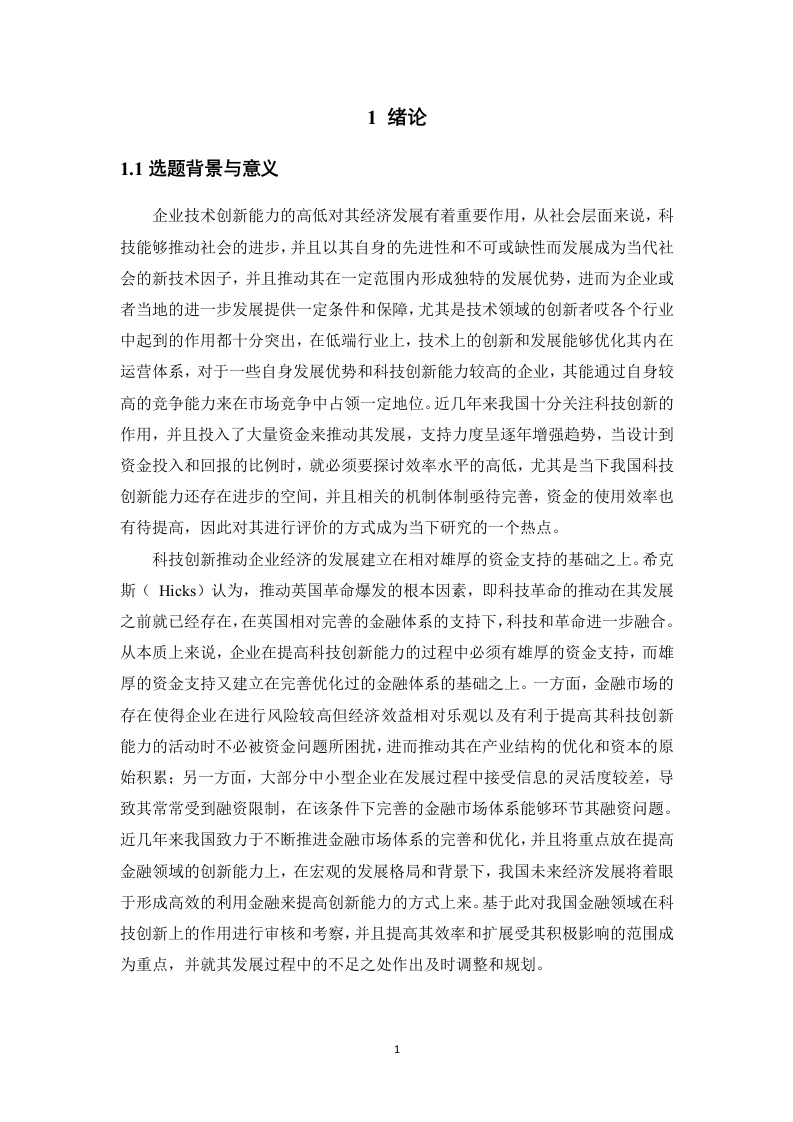 1 绪论

1.1 选题背景与意义

企业技术创新能力的高低对其经济发展有着重要作用，从社会层面来说，科技能够推动社会的进步，并且以其自身的先进性和不可或缺性而发展成为当代社会的新技术因子，并且推动其在一定范围内形成独特的发展优势，进而为企业或者当地的进一步发展提供一定条件和保障，尤其是技术领域的创新者哎各个行业中起到的作用都十分突出，在低端行业上，技术上的创新和发展能够优化其内在运营体系，对于一些自身发展优势和科技创新能力较高的企业，其能通过自身较高的竞争能力来在市场竞争中占领一定地位。近几年来我国十分关注科技创新的作用，并且投入了大量资金来推动其发展，支持力度呈逐年增强趋势，当设计到资金投入和回报的比例时，就必须要探讨效率水平的高低，尤其是当下我国科技创新能力还存在进步的空间，并且相关的机制体制亟待完善，资金的使用效率也有待提高，因此对其进行评价的方式成为当下研究的一个热点。

科技创新推动企业经济的发展建立在相对雄厚的资金支持的基础之上。希克斯（ Hicks）认为，推动英国革命爆发的根本因素，即科技革命的推动在其发展之前就已经存在，在英国相对完善的金融体系的支持下，科技和革命进一步融合。从本质上来说，企业在提高科技创新能力的过程中必须有雄厚的资金支持，而雄厚的资金支持又建立在完善优化过的金融体系的基础之上。一方面，金融市场的存在使得企业在进行风险较高但经济效益相对乐观以及有利于提高其科技创新能力的活动时不必被资金问题所困扰，进而推动其在产业结构的优化和资本的原始积累；另一方面，大部分中小型企业在发展过程中接受信息的灵活度较差，导致其常常受到融资限制，在该条件下完善的金融市场体系能够环节其融资问题。近几年来我国致力于不断推进金融市场体系的完善和优化，并且将重点放在提高金融领域的创新能力上，在宏观的发展格局和背景下，我国未来经济发展将着眼于形成高效的利用金融来提高创新能力的方式上来。基于此对我国金融领域在科技创新上的作用进行审核和考察，并且提高其效率和扩展受其积极影响的范围成为重点，并就其发展过程中的不足之处作出及时调整和规划。

1